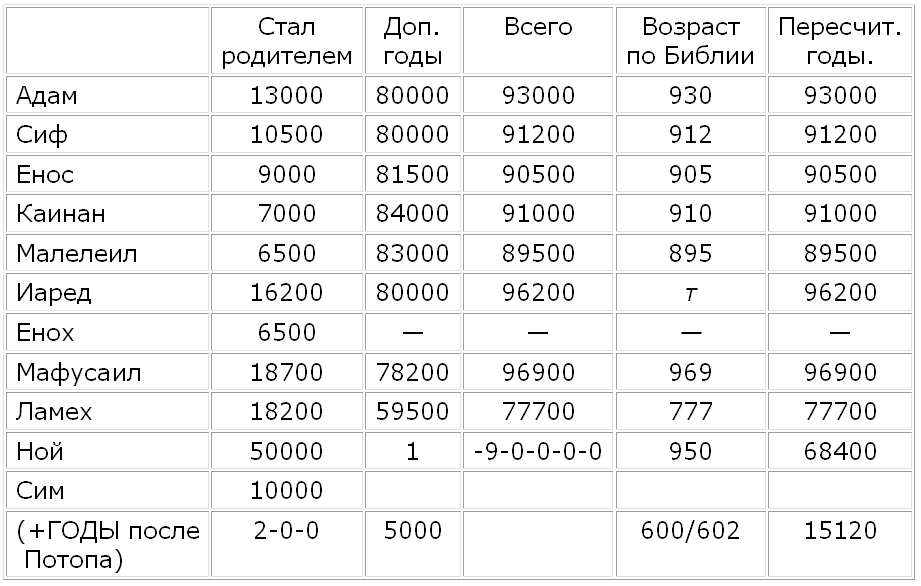 |  | Стал родителем | Доп. годы | Всего | Возраст по Библии | Пересчит. годы. |
|---|---|---|---|---|---|
| Адам | 13000 | 80000 | 93000 | 930 | 93000 |
| Сиф | 10500 | 80000 | 91200 | 912 | 91200 |
| Енос | 9000 | 81500 | 90500 | 905 | 90500 |
| Каинан | 7000 | 84000 | 91000 | 910 | 91000 |
| Малелеил | 6500 | 83000 | 89500 | 895 | 89500 |
| Иаред | 16200 | 80000 | 96200 | т | 96200 |
| Енох | 6500 | — | — | — | — |
| Мафусаил | 18700 | 78200 | 96900 | 969 | 96900 |
| Ламех | 18200 | 59500 | 77700 | 777 | 77700 |
| Ной | 50000 | 1 | -9-0-0-0-0 | 950 | 68400 |
| Сим | 10000 |  |  |  |  |
| (+ГОДЫ после Потопа) | 2-0-0 | 5000 |  | 600/602 | 15120 |